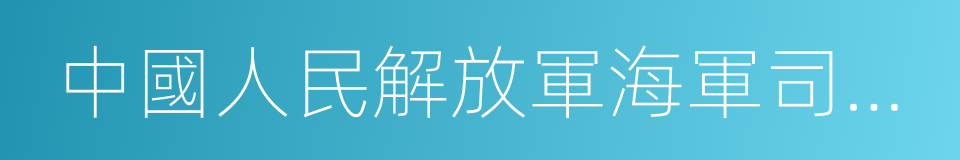 中國人民解放軍海軍司…